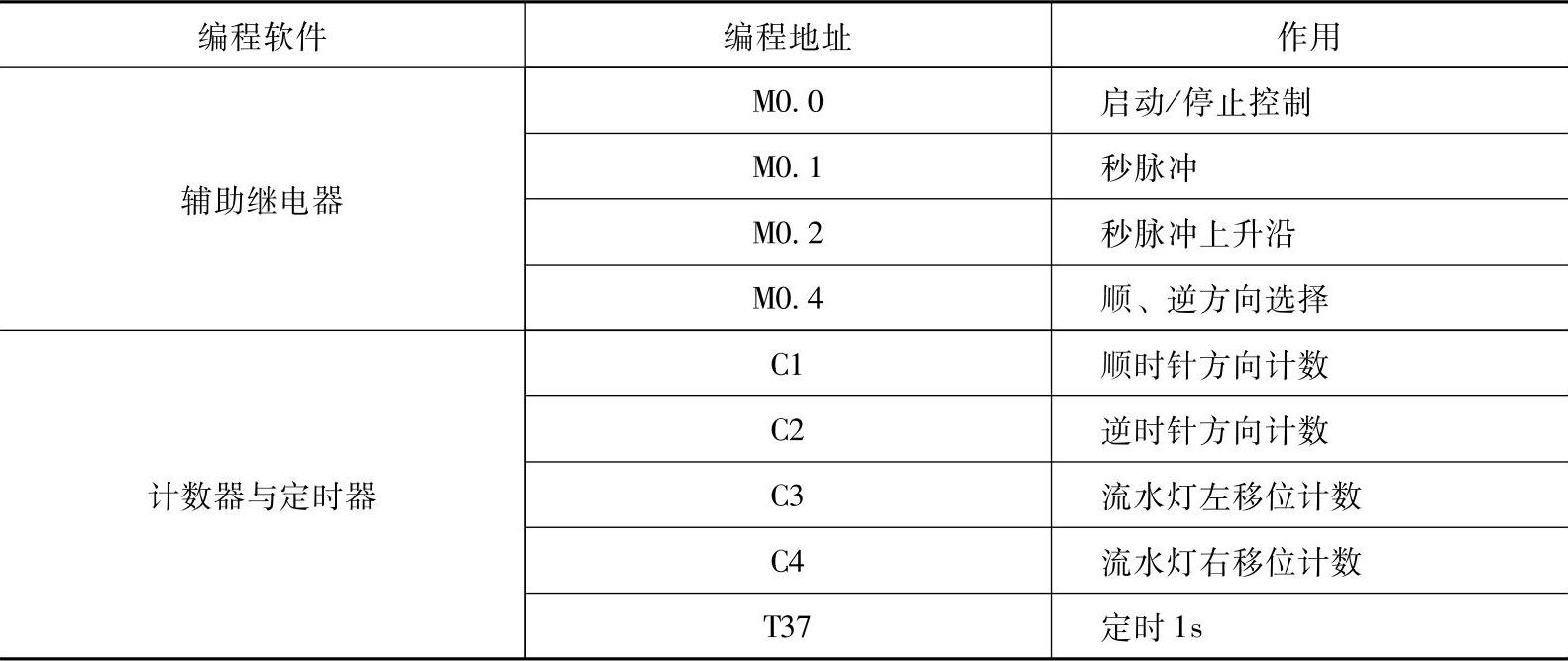 | 编程软件 | 编程地址 | 作用 |
|---|---|---|
| 辅助继电器 | M0.0 | 启动/停止控制 |
|  | M0.1 | 秒脉冲 |
|  | M0.2 | 秒脉冲上升沿 |
|  | M0.4 | 顺、逆方向选择 |
| 计数器与定时器 | C1 | 顺时针方向计数 |
|  | C2 | 逆时针方向计数 |
|  | C3 | 流水灯左移位计数 |
|  | C4 | 流水灯右移位计数 |
|  | T37 | 定时1s |